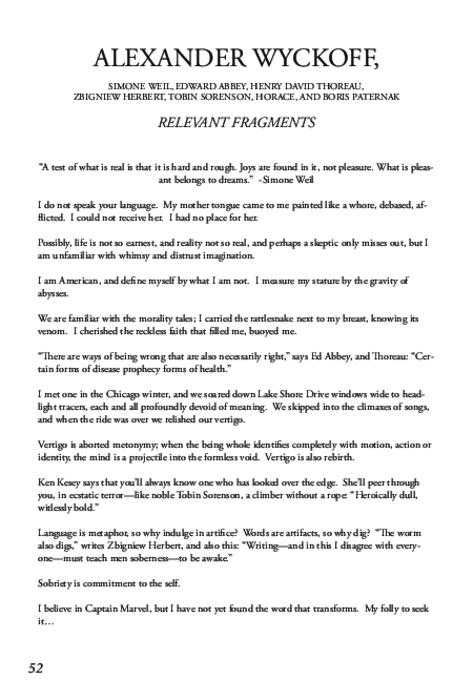 ALEXANDER WYCKOFF,

SIMONE WEIL, EDWARD ABBEY, HENRY DAVID THOREAU, ZBIGNIEW HERBERT, TOBIN SORENSON, HORACE, AND BORIS PATERNAK

RELEVANT FRAGMENTS

"A test of what is real is that it is hard and rough. Joys are found in it, not pleasure. What is pleasant belongs to dreams." -Simone Weil

I do not speak your language. My mother tongue came to me painted like a whore, debased, afflicted. I could not receive her. I had no place for her.

Possibly, life is not so earnest, and reality not so real, and perhaps a skeptic only misses out, but I am unfamiliar with whimsy and distrust imagination.

I am American, and define myself by what I am not. I measure my stature by the gravity of abysses.

We are familiar with the morality tales; I carried the rattlesnake next to my breast, knowing its venom. I cherished the reckless faith that filled me, buoyed me.

"There are ways of being wrong that are also necessarily right," says Ed Abbey, and Thoreau: "Certain forms of disease prophecy forms of health."

I met one in the Chicago winter, and we soared down Lake Shore Drive windows wide to headlight tracers, each and all profoundly devoid of meaning. We skipped into the climaxes of songs, and when the ride was over we relished our vertigo.

Vertigo is aborted metonymy; when the being whole identifies completely with motion, action or identity, the mind is a projectile into the formless void. Vertigo is also rebirth.

Ken Kesey says that you'll always know one who has looked over the edge. She'll peer through you, in ecstatic terror—like noble Tobin Sorenson, a climber without a rope. "Heroically dull, witlessly bold."

Language is metaphor, so why indulge in artifice? Words are artifacts, so why dig? "The worm also digs," writes Zbigniew Herbert, and also this: "Writing—and in this I disagree with everyone—must teach men soberness—to be awake."

Sobriety is commitment to the self.

I believe in Captain Marvel, but I have not yet found the word that transforms. My folly to seek it…

52